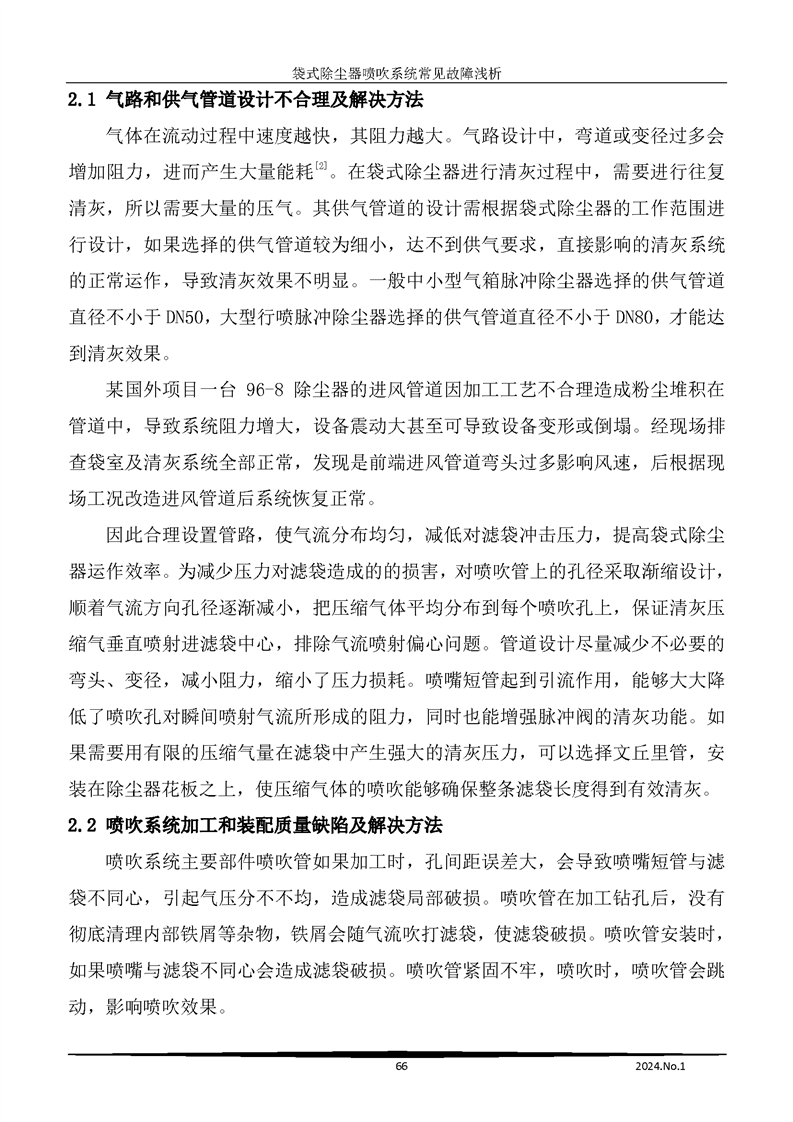 袋式除尘器喷吹系统常见故障浅析

2.1 气路和供气管道设计不合理及解决方法

气体在流动过程中速度越快，其阻力越大。气路设计中，弯道或变径过多会增加阻力，进而产生大量能耗$^{[2]}$。在袋式除尘器进行清灰过程中，需要进行往复清灰，所以需要大量的压气。其供气管道的设计需根据袋式除尘器的工作范围进行设计，如果选择的供气管道较为细小，达不到供气要求，直接影响的清灰系统的正常运作，导致清灰效果不明显。一般中小型气箱脉冲除尘器选择的供气管道直径不小于 DN50，大型行喷脉冲除尘器选择的供气管道直径不小于 DN80，才能达到清灰效果。

某国外项目一台 96-8 除尘器的进风管道因加工工艺不合理造成粉尘堆积在管道中，导致系统阻力增大，设备震动大甚至可导致设备变形或倒塌。经现场排查袋室及清灰系统全部正常，发现是前端进风管道弯头过多影响风速，后根据现场工况改造进风管道后系统恢复正常。

因此合理设置管路，使气流分布均匀，减低对滤袋冲击压力，提高袋式除尘器运作效率。为减少压力对滤袋造成的的损害，对喷吹管上的孔径采取渐缩设计，顺着气流方向孔径逐渐减小，把压缩气体平均分布到每个喷吹孔上，保证清灰压缩气垂直喷射进滤袋中心，排除气流喷射偏心问题。管道设计尽量减少不必要的弯头、变径，减小阻力，缩小了压力损耗。喷嘴短管起到引流作用，能够大大降低了喷吹孔对瞬间喷射气流所形成的阻力，同时也能增强脉冲阀的清灰功能。如果需要用有限的压缩气量在滤袋中产生强大的清灰压力，可以选择文丘里管，安装在除尘器花板之上，使压缩气体的喷吹能够确保整条滤袋长度得到有效清灰。

2.2 喷吹系统加工和装配质量缺陷及解决方法

喷吹系统主要部件喷吹管如果加工时，孔间距误差大，会导致喷嘴短管与滤袋不同心，引起气压分不均，造成滤袋局部破损。喷吹管在加工钻孔后，没有彻底清理内部铁屑等杂物，铁屑会随气流吹打滤袋，使滤袋破损。喷吹管安装时，如果喷嘴与滤袋不同心会造成滤袋破损。喷吹管紧固不牢，喷吹时，喷吹管会跳动，影响喷吹效果。

66 2024.No.1